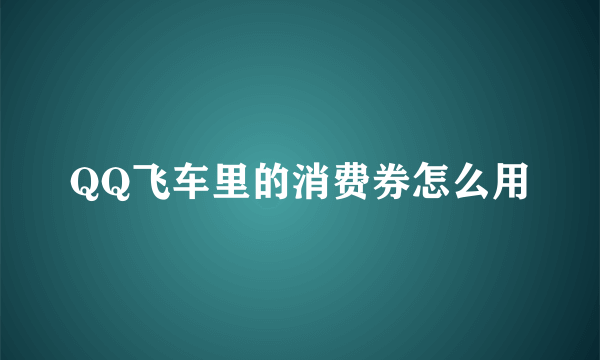 QQ飞车里的消费券怎么用